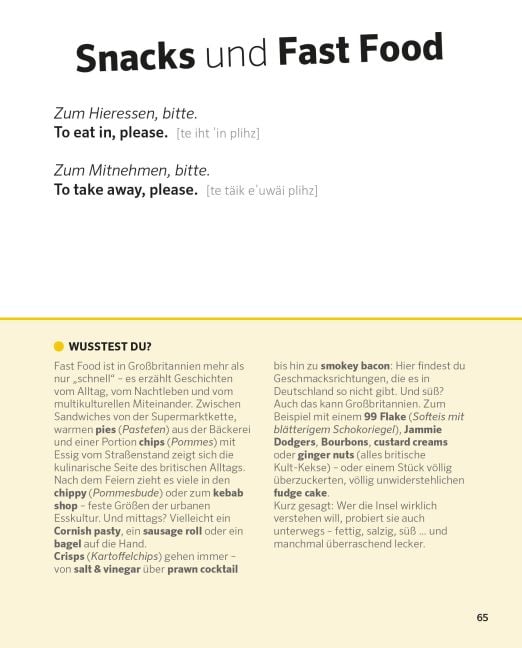 Snacks und Fast Food

Zum Hieressen, bitte.
To eat in, please. [te iht 'in plihz]

Zum Mitnehmen, bitte.
To take away, please. [te täik e'uwäi plihz]

WUSSTEST DU?

Fast Food ist in Großbritannien mehr als nur „schnell“ – es erzählt Geschichten vom Alltag, vom Nachtleben und vom multikulturellen Miteinander. Zwischen Sandwiches von der Supermarktkette, warmen pies (Pasteten) aus der Bäckerei und einer Portion chips (Pommes) mit Essig vom Straßenstand zeigt sich die kulinarische Seite des britischen Alltags. Nach dem Feiern zieht es viele in den chippy (Pommesbude) oder zum kebab shop – feste Größen der urbanen Esskultur. Und mittags? Vielleicht ein Cornish pasty, ein sausage roll oder ein bagel auf die Hand.
Crisps (Kartoffelchips) gehen immer – von salt & vinegar über prawn cocktail bis hin zu smokey bacon: Hier findest du Geschmacksrichtungen, die es in Deutschland so nicht gibt. Und süß? Auch das kann Großbritannien. Zum Beispiel mit einem 99 Flake (Softeis mit blätterigem Schokoriegel), Jammie Dodgers, Bourbons, custard creams oder ginger nuts (alles britische Kult-Kekse) – oder einem Stück völlig überzuckerten, völlig unwiderstehlichen fudge cake.
Kurz gesagt: Wer die Insel wirklich verstehen will, probiert sie auch unterwegs – fettig, salzig, süß ... und manchmal überraschend lecker.

65